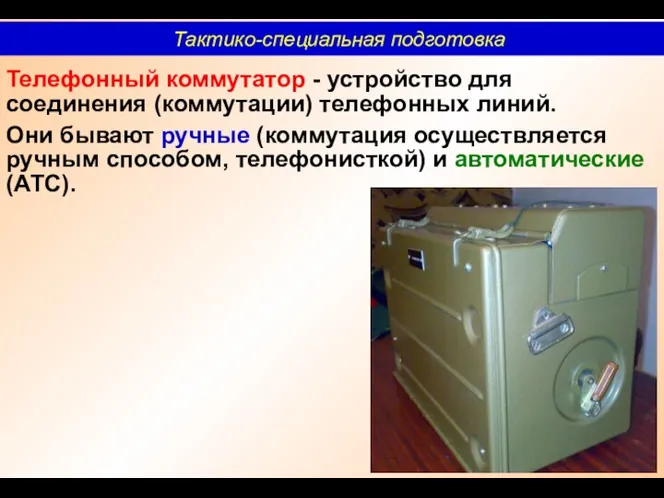 Тактико-специальная подготовка

Телефонный коммутатор - устройство для соединения (коммутации) телефонных линий.

Они бывают ручные (коммутация осуществляется ручным способом, телефонисткой) и автоматические (АТС).